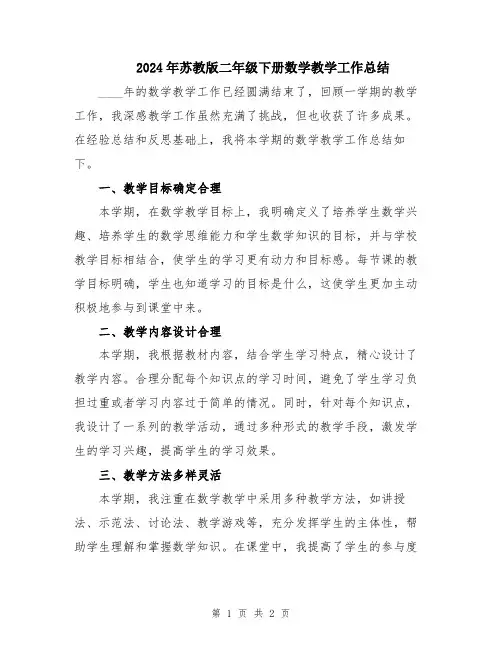 2024年苏教版二年级下册数学教学工作总结

____年的数学教学工作已经圆满结束了，回顾一学期的教学工作，我深感教学工作虽然充满了挑战，但也收获了许多成果。在经验总结和反思基础上，我将本学期的数学教学工作总结如下。

一、教学目标确定合理

本学期，在数学教学目标上，我明确定义了培养学生数学兴趣、培养学生的数学思维能力和学生数学知识的目标，并与学校教学目标相结合，使学生的学习更有动力和目标感。每节课的教学目标明确，学生也知道学习的目标是什么，这使学生更加主动积极地参与到课堂中来。

二、教学内容设计合理

本学期，我根据教材内容，结合学生学习特点，精心设计了教学内容。合理分配每个知识点的学习时间，避免了学生学习负担过重或者学习内容过于简单的情况。同时，针对每个知识点，我设计了一系列的教学活动，通过多种形式的教学手段，激发学生的学习兴趣，提高学生的学习效果。

三、教学方法多样灵活

本学期，我注重在数学教学中采用多种教学方法，如讲授法、示范法、讨论法、教学游戏等，充分发挥学生的主体性，帮助学生理解和掌握数学知识。在课堂中，我提高了学生的参与度

第 1 页 共 2 页